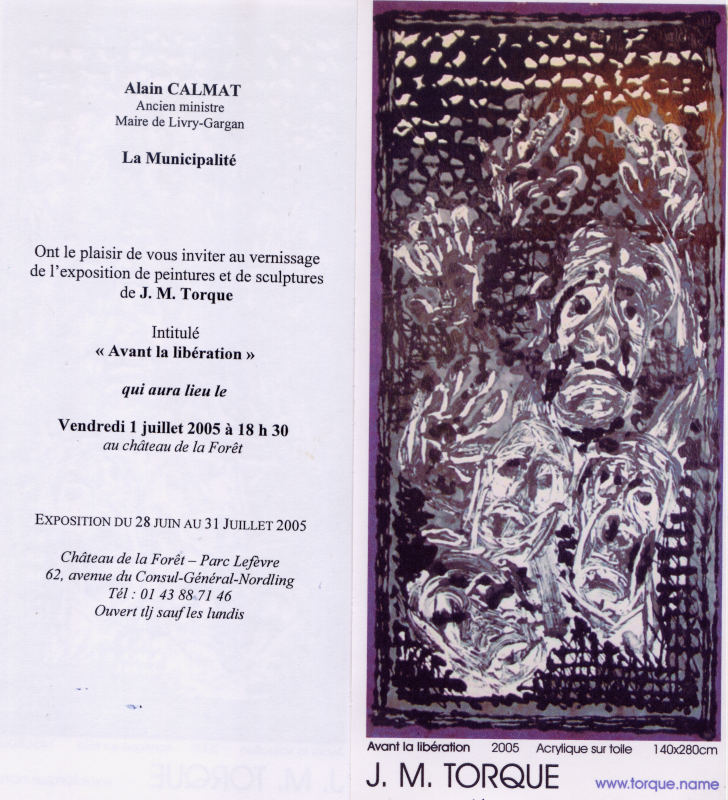 Alain CALMAT
Ancien ministre
Maire de Livry-Gargan

La Municipalité

Ont le plaisir de vous inviter au vernissage de l'exposition de peintures et de sculptures de J. M. Torque

Intitulé
« Avant la libération »

qui aura lieu le

Vendredi 1 juillet 2005 à 18 h 30
au château de la Forêt

EXPOSITION DU 28 JUIN AU 31 JUILLET 2005

Château de la Forêt – Parc Lefèvre
62, avenue du Consul-Général-Nordling
Tél : 01 43 88 71 46
Ouvert tlj sauf les lundis

Avant la libération 2005 Acrylique sur toile 140x280cm

J. M. TORQUE www.torque.name